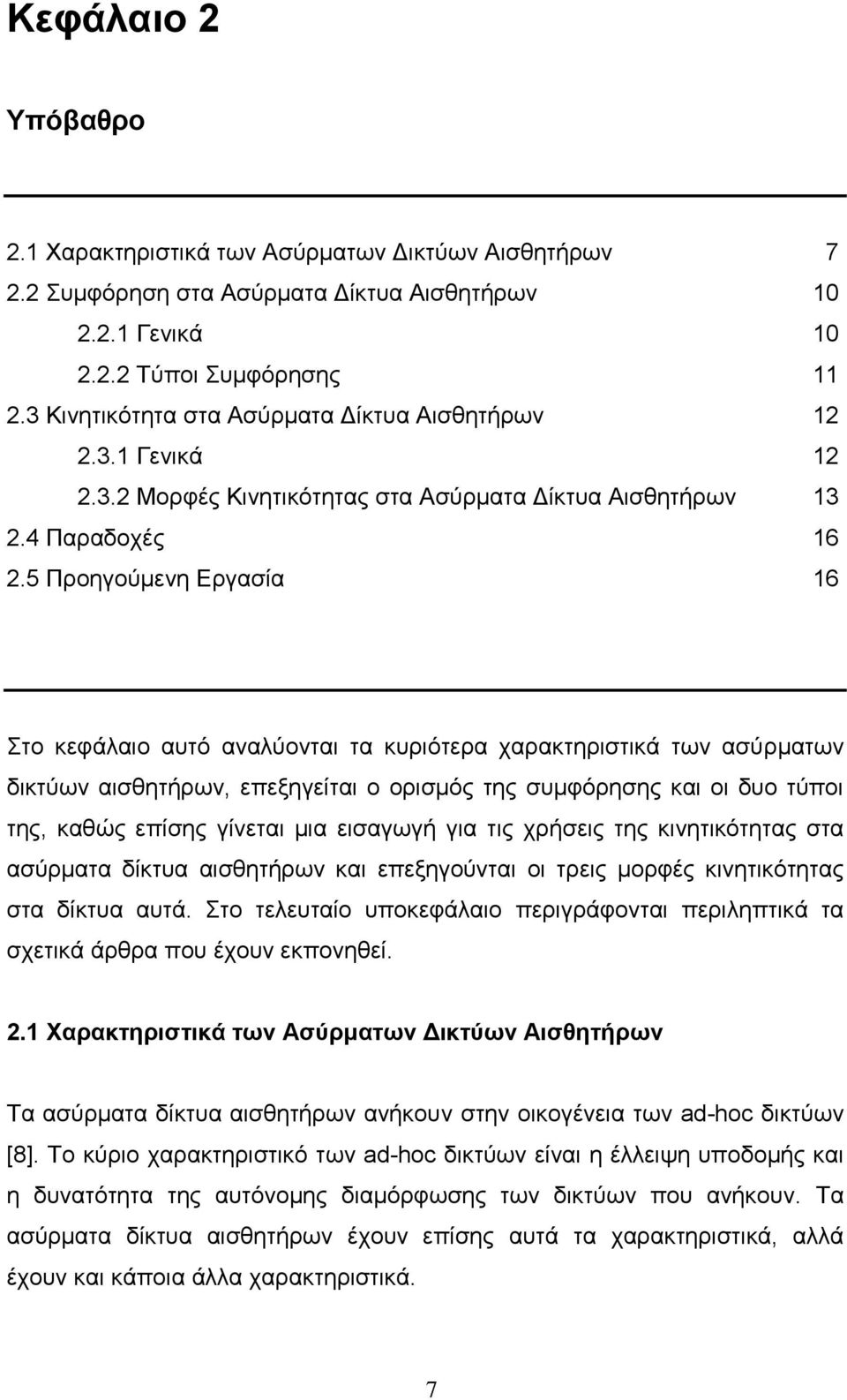 Κεφάλαιο 2

Υπόβαθρο

2.1 Χαρακτηριστικά των Ασύρματων Δικτύων Αισθητήρων 7
2.2 Συμφόρηση στα Ασύρματα Δίκτυα Αισθητήρων 10
2.2.1 Γενικά 10
2.2.2 Τύποι Συμφόρησης 11
2.3 Κινητικότητα στα Ασύρματα Δίκτυα Αισθητήρων 12
2.3.1 Γενικά 12
2.3.2 Μορφές Κινητικότητας στα Ασύρματα Δίκτυα Αισθητήρων 13
2.4 Παραδοχές 16
2.5 Προηγούμενη Εργασία 16

Στο κεφάλαιο αυτό αναλύονται τα κυριότερα χαρακτηριστικά των ασύρματων δικτύων αισθητήρων, επεξηγείται ο ορισμός της συμφόρησης και οι δυο τύποι της, καθώς επίσης γίνεται μια εισαγωγή για τις χρήσεις της κινητικότητας στα ασύρματα δίκτυα αισθητήρων και επεξηγούνται οι τρεις μορφές κινητικότητας στα δίκτυα αυτά. Στο τελευταίο υποκεφάλαιο περιγράφονται περιληπτικά τα σχετικά άρθρα που έχουν εκπονηθεί.

2.1 Χαρακτηριστικά των Ασύρματων Δικτύων Αισθητήρων

Τα ασύρματα δίκτυα αισθητήρων ανήκουν στην οικογένεια των ad-hoc δικτύων [8]. Το κύριο χαρακτηριστικό των ad-hoc δικτύων είναι η έλλειψη υποδομής και η δυνατότητα της αυτόνομης διαμόρφωσης των δικτύων που ανήκουν. Τα ασύρματα δίκτυα αισθητήρων έχουν επίσης αυτά τα χαρακτηριστικά, αλλά έχουν και κάποια άλλα χαρακτηριστικά.

7